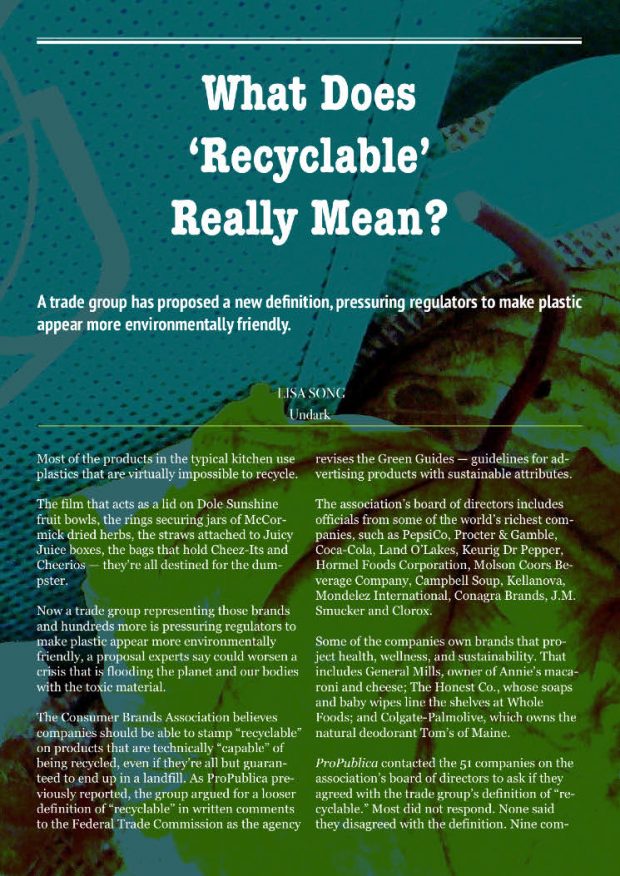 What Does 'Recyclable' Really Mean?

A trade group has proposed a new definition, pressuring regulators to make plastic appear more environmentally friendly.

LISA SONG
Undark

Most of the products in the typical kitchen use plastics that are virtually impossible to recycle.

The film that acts as a lid on Dole Sunshine fruit bowls, the rings securing jars of McCormick dried herbs, the straws attached to Juicy Juice boxes, the bags that hold Cheez-Its and Cheerios — they're all destined for the dumpster.

Now a trade group representing those brands and hundreds more is pressuring regulators to make plastic appear more environmentally friendly, a proposal experts say could worsen a crisis that is flooding the planet and our bodies with the toxic material.

The Consumer Brands Association believes companies should be able to stamp "recyclable" on products that are technically "capable" of being recycled, even if they're all but guaranteed to end up in a landfill. As ProPublica previously reported, the group argued for a looser definition of "recyclable" in written comments to the Federal Trade Commission as the agency revises the Green Guides — guidelines for advertising products with sustainable attributes.

The association's board of directors includes officials from some of the world's richest companies, such as PepsiCo, Procter & Gamble, Coca-Cola, Land O'Lakes, Keurig Dr Pepper, Hormel Foods Corporation, Molson Coors Beverage Company, Campbell Soup, Kellanova, Mondelez International, Conagra Brands, J.M. Smucker and Clorox.

Some of the companies own brands that project health, wellness, and sustainability. That includes General Mills, owner of Annie's macaroni and cheese; The Honest Co., whose soaps and baby wipes line the shelves at Whole Foods; and Colgate-Palmolive, which owns the natural deodorant Tom's of Maine.

ProPublica contacted the 51 companies on the association's board of directors to ask if they agreed with the trade group's definition of "recyclable." Most did not respond. None said they disagreed with the definition. Nine com-